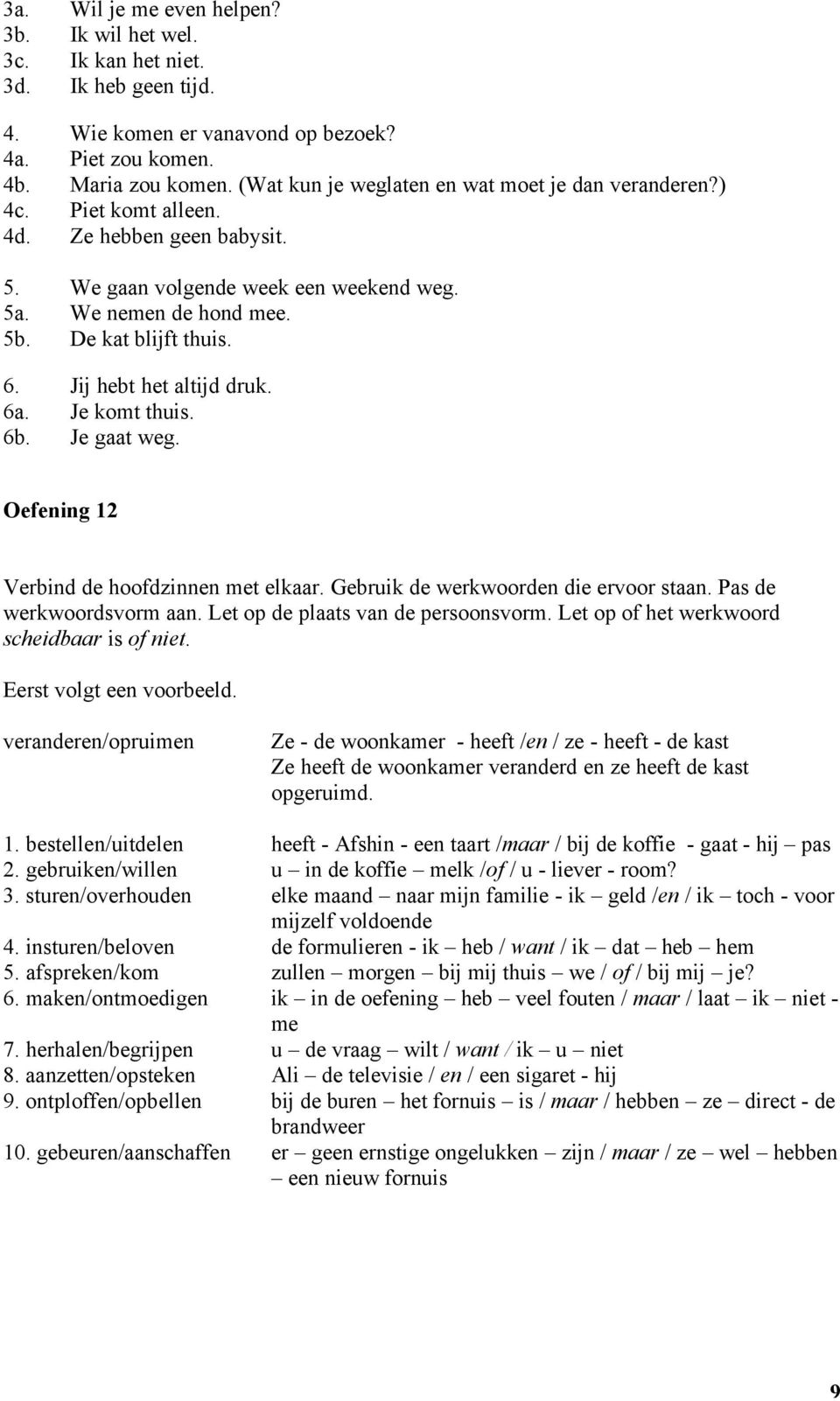 3a. Wil je me even helpen?
3b. Ik wil het wel.
3c. Ik kan het niet.
3d. Ik heb geen tijd.

4. Wie komen er vanavond op bezoek?
4a. Piet zou komen.
4b. Maria zou komen. (Wat kun je weglaten en wat moet je dan veranderen?)
4c. Piet komt alleen.
4d. Ze hebben geen babysit.

5. We gaan volgende week een weekend weg.
5a. We nemen de hond mee.
5b. De kat blijft thuis.

6. Jij hebt het altijd druk.
6a. Je komt thuis.
6b. Je gaat weg.

Oefening 12

Verbind de hoofdzinnen met elkaar. Gebruik de werkwoorden die ervoor staan. Pas de werkwoordsvorm aan. Let op de plaats van de persoonsvorm. Let op of het werkwoord scheidbaar is of niet.

Eerst volgt een voorbeeld.

veranderen/opruimen Ze - de woonkamer - heeft /en / ze - heeft - de kast
Ze heeft de woonkamer veranderd en ze heeft de kast opgeruimd.

1. bestellen/uitdelen heeft - Afshin - een taart /maar / bij de koffie - gaat - hij – pas
2. gebruiken/willen u – in de koffie – melk /of / u - liever - room?
3. sturen/overhouden elke maand – naar mijn familie - ik – geld /en / ik – toch - voor mijzelf voldoende
4. insturen/beloven de formulieren - ik – heb / want / ik – dat – heb – hem
5. afspreken/kom zullen – morgen – bij mij thuis – we / of / bij mij – je?
6. maken/ontmoedigen ik – in de oefening – heb – veel fouten / maar / laat – ik – niet - me
7. herhalen/begrijpen u – de vraag – wilt / want / ik – u – niet
8. aanzetten/opsteken Ali – de televisie / en / een sigaret - hij
9. ontploffen/opbellen bij de buren – het fornuis – is / maar / hebben – ze – direct - de brandweer
10. gebeuren/aanschaffen er – geen ernstige ongelukken – zijn / maar / ze – wel – hebben – een nieuw fornuis

9